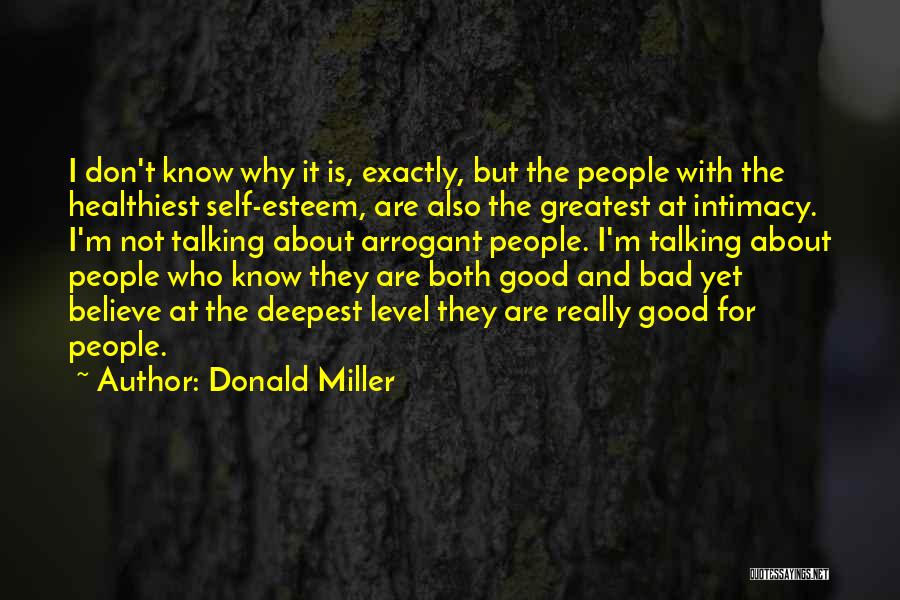 I don't know why it is, exactly, but the people with the healthiest self-esteem, are also the greatest at intimacy. I'm not talking about arrogant people. I'm talking about people who know they are both good and bad yet believe at the deepest level they are really good for people.

~ Author: Donald Miller

QUOTESSAYINGS.NET